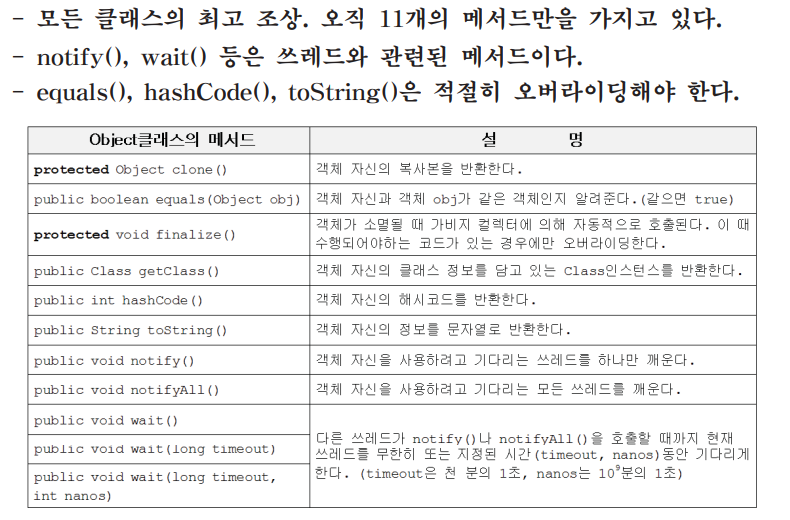 - 모든 클래스의 최고 조상. 오직 11개의 메서드만을 가지고 있다.
- notify(), wait() 등은 쓰레드와 관련된 메서드이다.
- equals(), hashCode(), toString()은 적절히 오버라이딩해야 한다.

| Object클래스의 메서드 | 설 명 |
|---|---|
| protected Object clone() | 객체 자신의 복사본을 반환한다. |
| public boolean equals(Object obj) | 객체 자신과 객체 obj가 같은 객체인지 알려준다.(같으면 true) |
| protected void finalize() | 객체가 소멸될 때 가비지 컬렉터에 의해 자동적으로 호출된다. 이 때 수행되어야하는 코드가 있는 경우에만 오버라이딩한다. |
| public Class getClass() | 객체 자신의 클래스 정보를 담고 있는 Class인스턴스를 반환한다. |
| public int hashCode() | 객체 자신의 해시코드를 반환한다. |
| public String toString() | 객체 자신의 정보를 문자열로 반환한다. |
| public void notify() | 객체 자신을 사용하려고 기다리는 쓰레드를 하나만 깨운다. |
| public void notifyAll() | 객체 자신을 사용하려고 기다리는 모든 쓰레드를 깨운다. |
| public void wait() | 다른 쓰레드가 notify()나 notifyAll()을 호출할 때까지 현재 쓰레드를 무한히 또는 지정된 시간(timeout, nanos)동안 기다리게 한다. (timeout은 천 분의 1초, nanos는 $10^9$분의 1초) |
| public void wait(long timeout) | |
| public void wait(long timeout, int nanos) | |